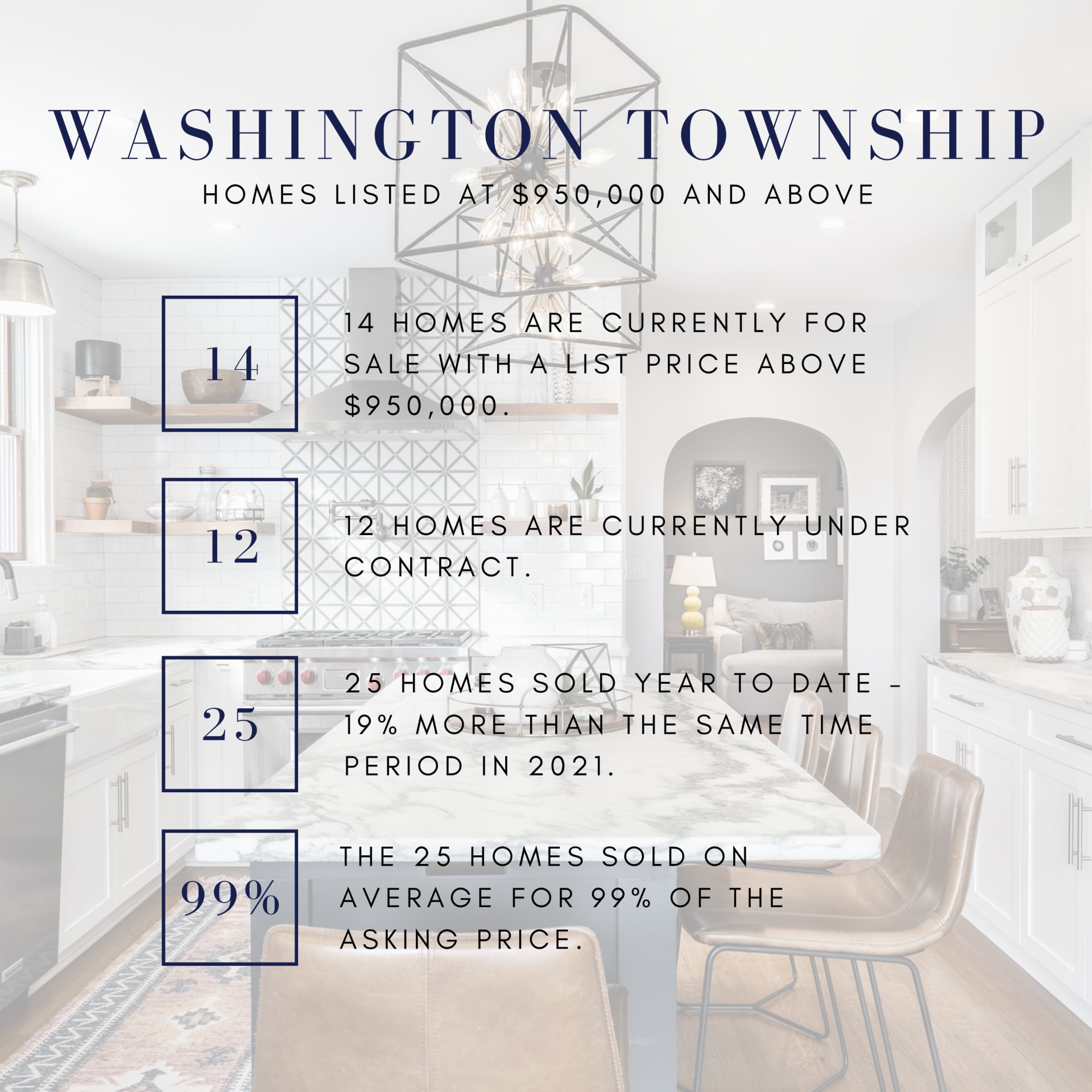 WASHINGTON TOWNSHIP

HOMES LISTED AT $950,000 AND ABOVE

14

14 HOMES ARE CURRENTLY FOR SALE WITH A LIST PRICE ABOVE $950,000.

12

12 HOMES ARE CURRENTLY UNDER CONTRACT.

25

25 HOMES SOLD YEAR TO DATE - 19% MORE THAN THE SAME TIME PERIOD IN 2021.

99%

THE 25 HOMES SOLD ON AVERAGE FOR 99% OF THE ASKING PRICE.